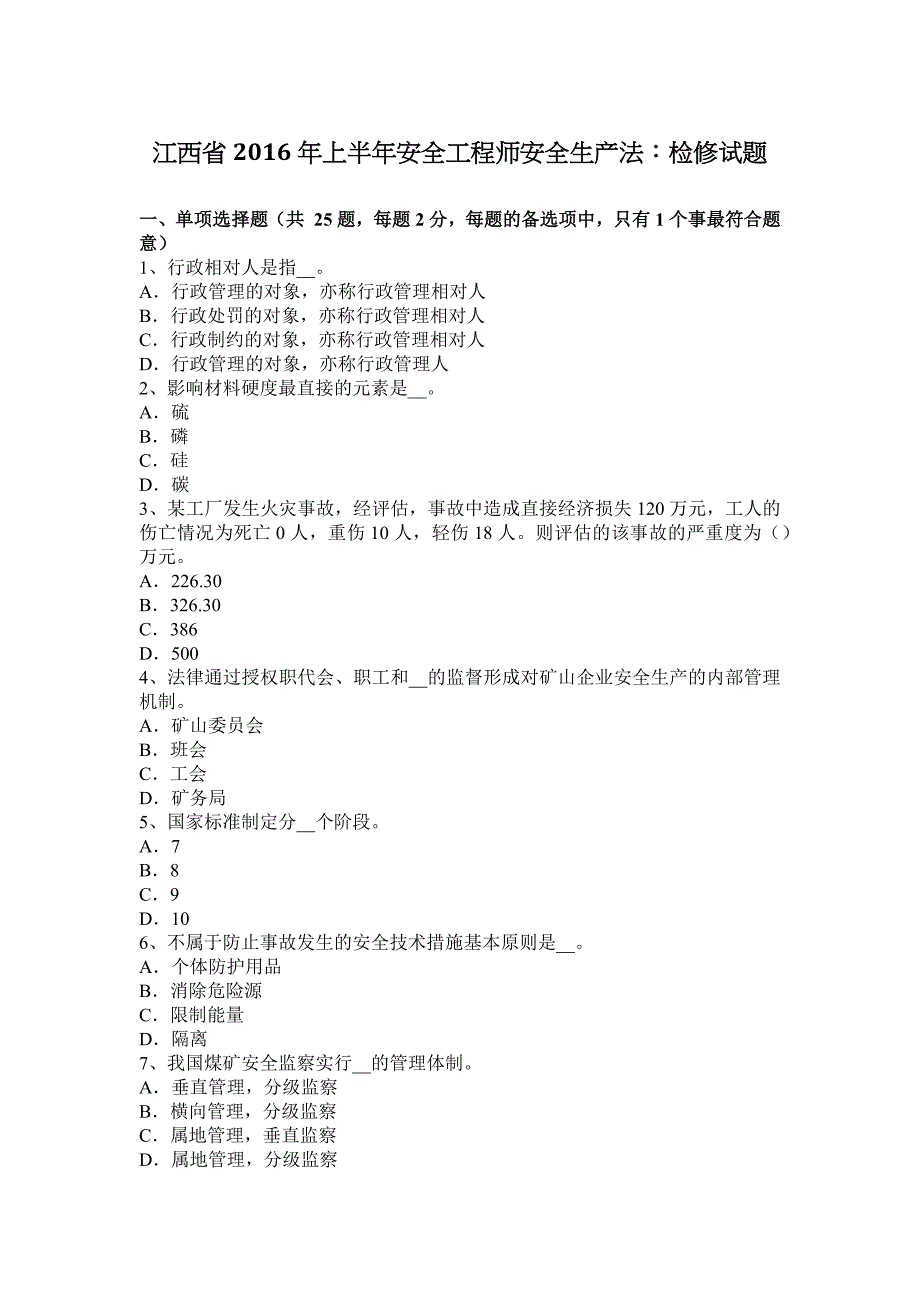 江西省 2016 年上半年安全工程师安全生产法：检修试题

一、单项选择题（共 25 题，每题 2 分，每题的备选项中，只有 1 个事最符合题意）
1、行政相对人是指__。
A．行政管理的对象，亦称行政管理相对人
B．行政处罚的对象，亦称行政管理相对人
C．行政制约的对象，亦称行政管理相对人
D．行政管理的对象，亦称行政管理人
2、影响材料硬度最直接的元素是__。
A．硫
B．磷
C．硅
D．碳
3、某工厂发生火灾事故，经评估，事故中造成直接经济损失 120 万元，工人的伤亡情况为死亡 0 人，重伤 10 人，轻伤 18 人。则评估的该事故的严重度为（）万元。
A．226.30
B．326.30
C．386
D．500
4、法律通过授权职代会、职工和__的监督形成对矿山企业安全生产的内部管理机制。
A．矿山委员会
B．班会
C．工会
D．矿务局
5、国家标准制定分__个阶段。
A．7
B．8
C．9
D．10
6、不属于防止事故发生的安全技术措施基本原则是__。
A．个体防护用品
B．消除危险源
C．限制能量
D．隔离
7、我国煤矿安全监察实行__的管理体制。
A．垂直管理，分级监察
B．横向管理，分级监察
C．属地管理，垂直监察
D．属地管理，分级监察